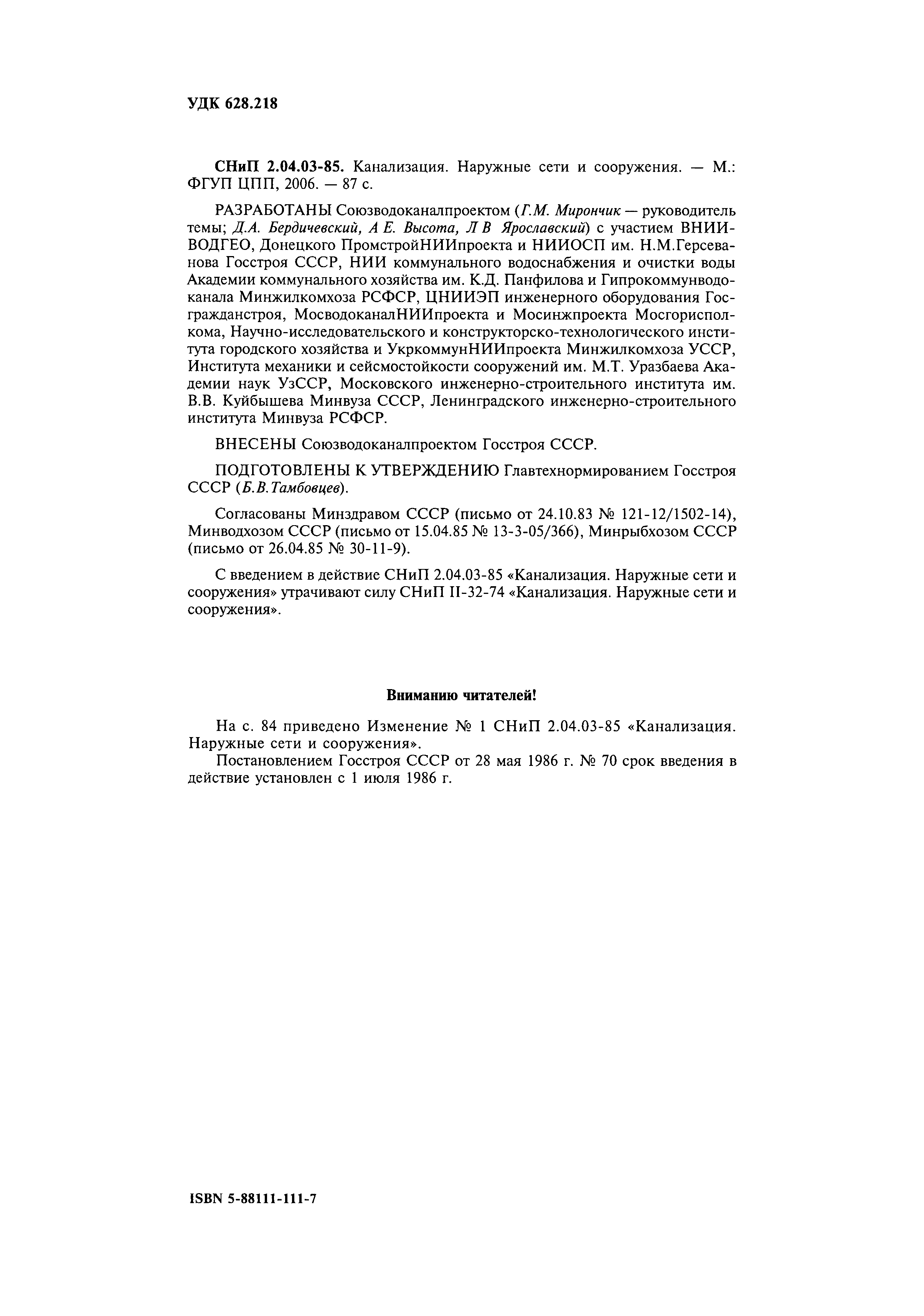 УДК 628.218

СНиП 2.04.03-85. Канализация. Наружные сети и сооружения. — М.: ФГУП ЦПП, 2006. — 87 с.

РАЗРАБОТАНЫ Союзводоканалпроектом (Г.М. Мирончик — руководитель темы; Д.А. Бердичевский, А Е. Высота, Л В Ярославский) с участием ВНИИВОДГЕО, Донецкого ПромстройНИИпроекта и НИИОСП им. Н.М.Герсеванова Госстроя СССР, НИИ коммунального водоснабжения и очистки воды Академии коммунального хозяйства им. К.Д. Панфилова и Гипрокоммунводоканала Минжилкомхоза РСФСР, ЦНИИЭП инженерного оборудования Госгражданстроя, МосводоканалНИИпроекта и Мосинжпроекта Мосгорисполкома, Научно-исследовательского и конструкторско-технологического института городского хозяйства и УкркоммунНИИпроекта Минжилкомхоза УССР, Института механики и сейсмостойкости сооружений им. М.Т. Уразбаева Академии наук УзССР, Московского инженерно-строительного института им. В.В. Куйбышева Минвуза СССР, Ленинградского инженерно-строительного института Минвуза РСФСР.

ВНЕСЕНЫ Союзводоканалпроектом Госстроя СССР.

ПОДГОТОВЛЕНЫ К УТВЕРЖДЕНИЮ Главтехнормированием Госстроя СССР (Б.В.Тамбовцев).

Согласованы Минздравом СССР (письмо от 24.10.83 № 121-12/1502-14), Минводхозом СССР (письмо от 15.04.85 № 13-3-05/366), Минрыбхозом СССР (письмо от 26.04.85 № 30-11-9).

С введением в действие СНиП 2.04.03-85 «Канализация. Наружные сети и сооружения» утрачивают силу СНиП II-32-74 «Канализация. Наружные сети и сооружения».

Вниманию читателей!

На с. 84 приведено Изменение № 1 СНиП 2.04.03-85 «Канализация. Наружные сети и сооружения».

Постановлением Госстроя СССР от 28 мая 1986 г. № 70 срок введения в действие установлен с 1 июля 1986 г.

ISBN 5-88111-111-7